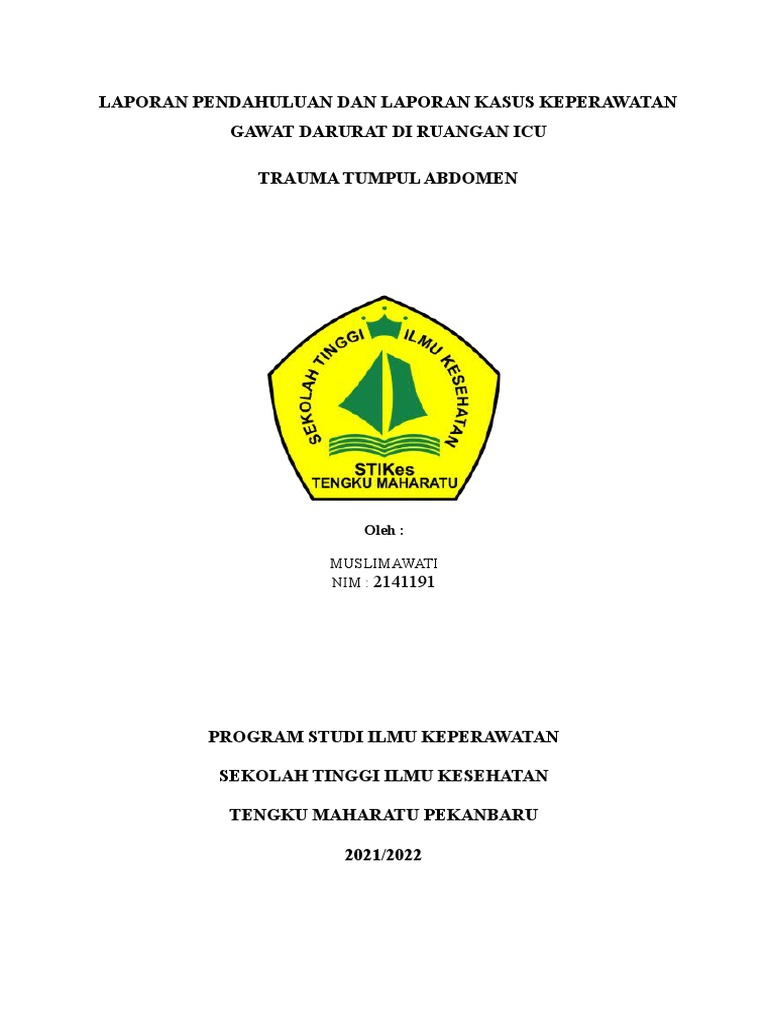 LAPORAN PENDAHULUAN DAN LAPORAN KASUS KEPERAWATAN GAWAT DARURAT DI RUANGAN ICU

TRAUMA TUMPUL ABDOMEN

SEKOLAH TINGGI ILMU KESEHATAN

STIKes
TENGKU MAHARATU

Oleh :

MUSLIMAWATI
NIM : 2141191

PROGRAM STUDI ILMU KEPERAWATAN

SEKOLAH TINGGI ILMU KESEHATAN

TENGKU MAHARATU PEKANBARU

2021/2022